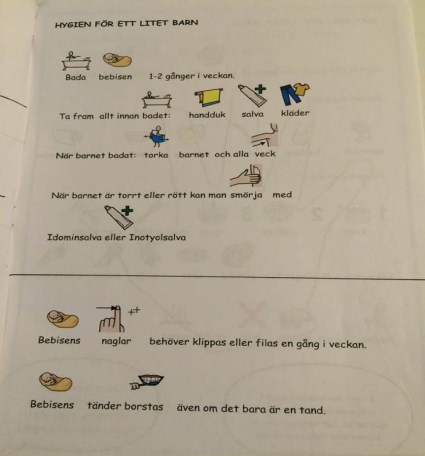 HYGIEN FÖR ETT LITET BARN

Bada bebisen 1-2 gånger i veckan.

Ta fram allt innan badet: handduk salva kläder

När barnet badat: torka barnet och alla veck

När barnet är torrt eller rött kan man smörja med

Idominsalva eller Inotyolsalva

Bebisens naglar behöver klippas eller filas en gång i veckan.

Bebisens tänder borstas även om det bara är en tand.